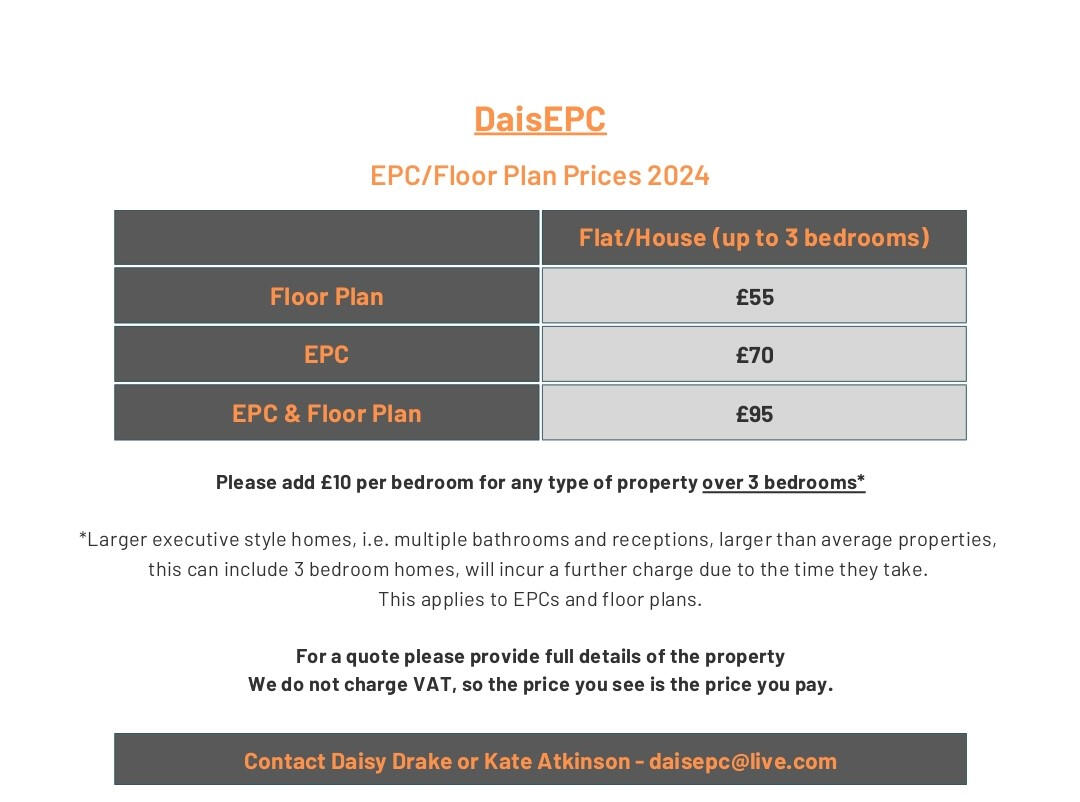 DaisEPC

EPC/Floor Plan Prices 2024

| | Flat/House (up to 3 bedrooms) |
|---|---|
| Floor Plan | £55 |
| EPC | £70 |
| EPC & Floor Plan | £95 |

Please add £10 per bedroom for any type of property over 3 bedrooms*

*Larger executive style homes, i.e. multiple bathrooms and receptions, larger than average properties, this can include 3 bedroom homes, will incur a further charge due to the time they take.
This applies to EPCs and floor plans.

For a quote please provide full details of the property
We do not charge VAT, so the price you see is the price you pay.

Contact Daisy Drake or Kate Atkinson - daisepc@live.com